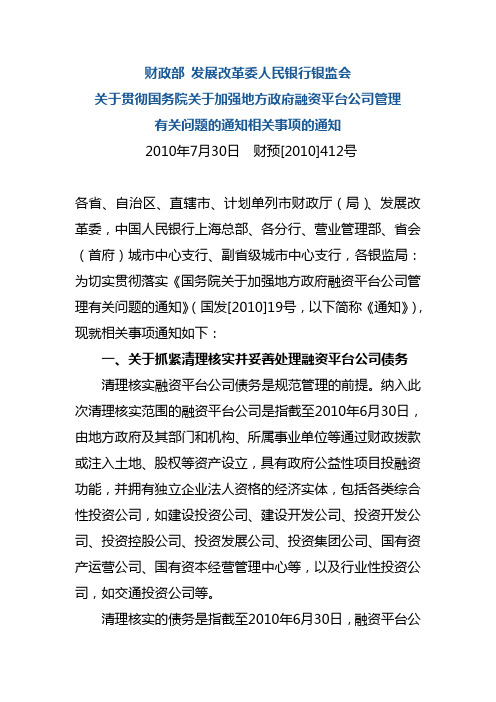 财政部 发展改革委人民银行银监会
关于贯彻国务院关于加强地方政府融资平台公司管理
有关问题的通知相关事项的通知
2010年7月30日 财预[2010]412号

各省、自治区、直辖市、计划单列市财政厅（局）、发展改革委，中国人民银行上海总部、各分行、营业管理部、省会（首府）城市中心支行、副省级城市中心支行，各银监局：
为切实贯彻落实《国务院关于加强地方政府融资平台公司管理有关问题的通知》（国发[2010]19号，以下简称《通知》），现就相关事项通知如下：

一、关于抓紧清理核实并妥善处理融资平台公司债务

清理核实融资平台公司债务是规范管理的前提。纳入此次清理核实范围的融资平台公司是指截至2010年6月30日，由地方政府及其部门和机构、所属事业单位等通过财政拨款或注入土地、股权等资产设立，具有政府公益性项目投融资功能，并拥有独立企业法人资格的经济实体，包括各类综合性投资公司，如建设投资公司、建设开发公司、投资开发公司、投资控股公司、投资发展公司、投资集团公司、国有资产运营公司、国有资本经营管理中心等，以及行业性投资公司，如交通投资公司等。

清理核实的债务是指截至2010年6月30日，融资平台公